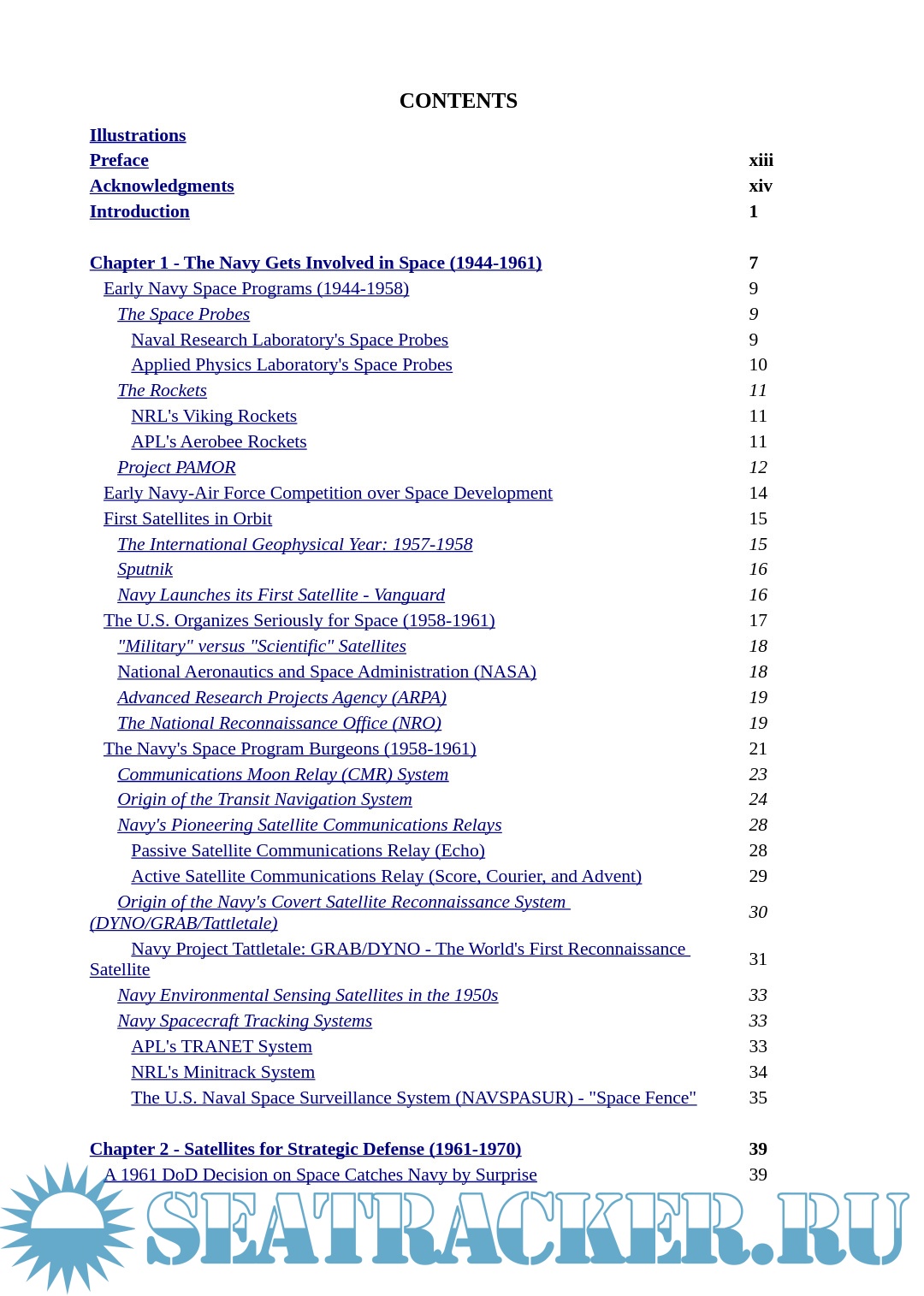 CONTENTS

| | |
|---|---|
| Illustrations | |
| Preface | xiii |
| Acknowledgments | xiv |
| Introduction | 1 |
| Chapter 1 - The Navy Gets Involved in Space (1944-1961) | 7 |
| Early Navy Space Programs (1944-1958) | 9 |
| The Space Probes | 9 |
| Naval Research Laboratory's Space Probes | 9 |
| Applied Physics Laboratory's Space Probes | 10 |
| The Rockets | 11 |
| NRL's Viking Rockets | 11 |
| APL's Aerobee Rockets | 11 |
| Project PAMOR | 12 |
| Early Navy-Air Force Competition over Space Development | 14 |
| First Satellites in Orbit | 15 |
| The International Geophysical Year: 1957-1958 | 15 |
| Sputnik | 16 |
| Navy Launches its First Satellite - Vanguard | 16 |
| The U.S. Organizes Seriously for Space (1958-1961) | 17 |
| "Military" versus "Scientific" Satellites | 18 |
| National Aeronautics and Space Administration (NASA) | 18 |
| Advanced Research Projects Agency (ARPA) | 19 |
| The National Reconnaissance Office (NRO) | 19 |
| The Navy's Space Program Burgeons (1958-1961) | 21 |
| Communications Moon Relay (CMR) System | 23 |
| Origin of the Transit Navigation System | 24 |
| Navy's Pioneering Satellite Communications Relays | 28 |
| Passive Satellite Communications Relay (Echo) | 28 |
| Active Satellite Communications Relay (Score, Courier, and Advent) | 29 |
| Origin of the Navy's Covert Satellite Reconnaissance System (DYNO/GRAB/Tattletale) | 30 |
| Navy Project Tattletale: GRAB/DYNO - The World's First Reconnaissance Satellite | 31 |
| Navy Environmental Sensing Satellites in the 1950s | 33 |
| Navy Spacecraft Tracking Systems | 33 |
| APL's TRANET System | 33 |
| NRL's Minitrack System | 34 |
| The U.S. Naval Space Surveillance System (NAVSPASUR) - "Space Fence" | 35 |
| Chapter 2 - Satellites for Strategic Defense (1961-1970) | 39 |
| A 1961 DoD Decision on Space Catches Navy by Surprise | 39 |

SEATRACKER.RU